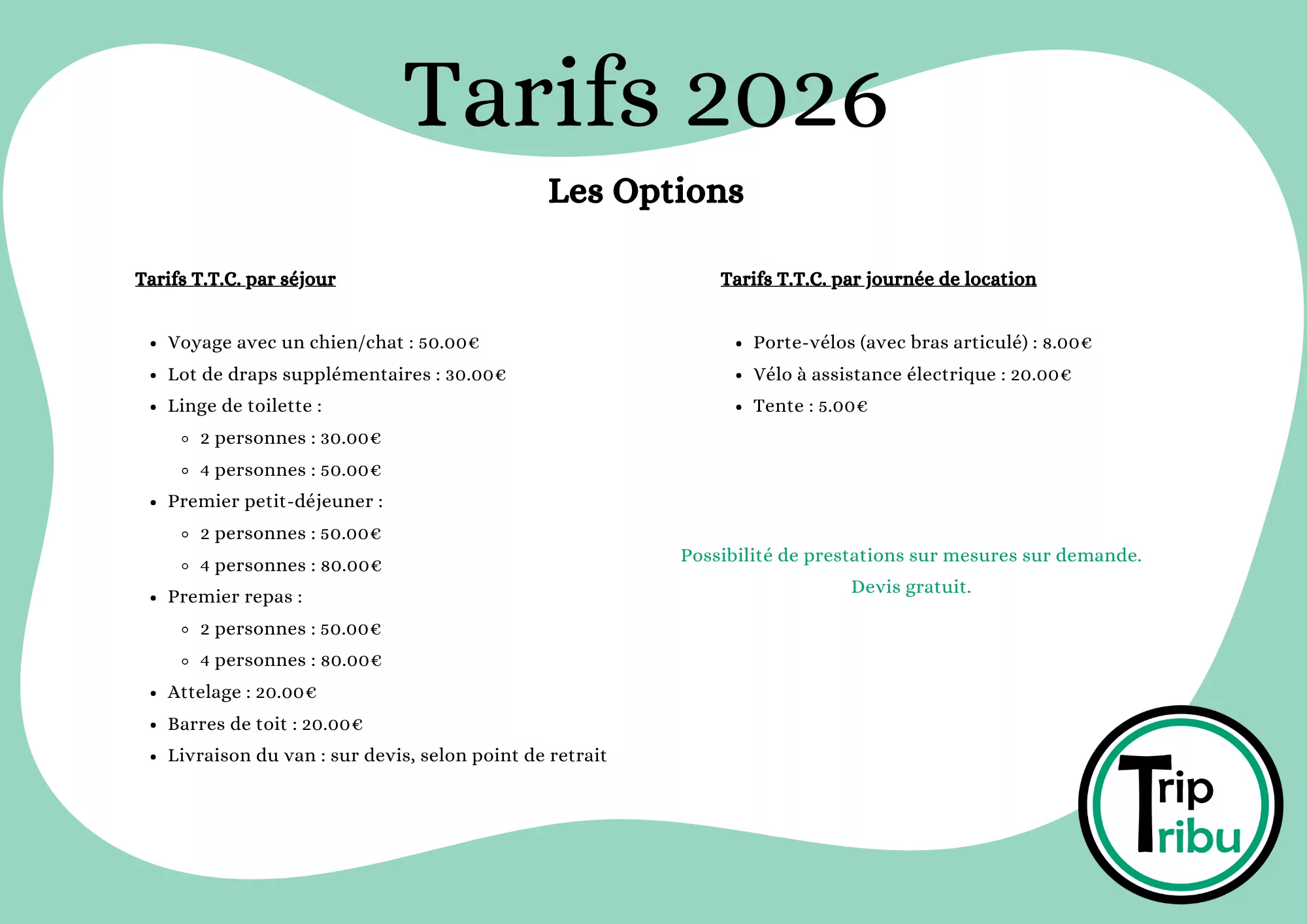 Tarifs 2026

Les Options

Tarifs T.T.C. par séjour

- Voyage avec un chien/chat : 50.00€
- Lot de draps supplémentaires : 30.00€
- Linge de toilette :
  - 2 personnes : 30.00€
  - 4 personnes : 50.00€
- Premier petit-déjeuner :
  - 2 personnes : 50.00€
  - 4 personnes : 80.00€
- Premier repas :
  - 2 personnes : 50.00€
  - 4 personnes : 80.00€
- Attelage : 20.00€
- Barres de toit : 20.00€
- Livraison du van : sur devis, selon point de retrait

Tarifs T.T.C. par journée de location

- Porte-vélos (avec bras articulé) : 8.00€
- Vélo à assistance électrique : 20.00€
- Tente : 5.00€

Possibilité de prestations sur mesures sur demande.
Devis gratuit.

Trip Tribu